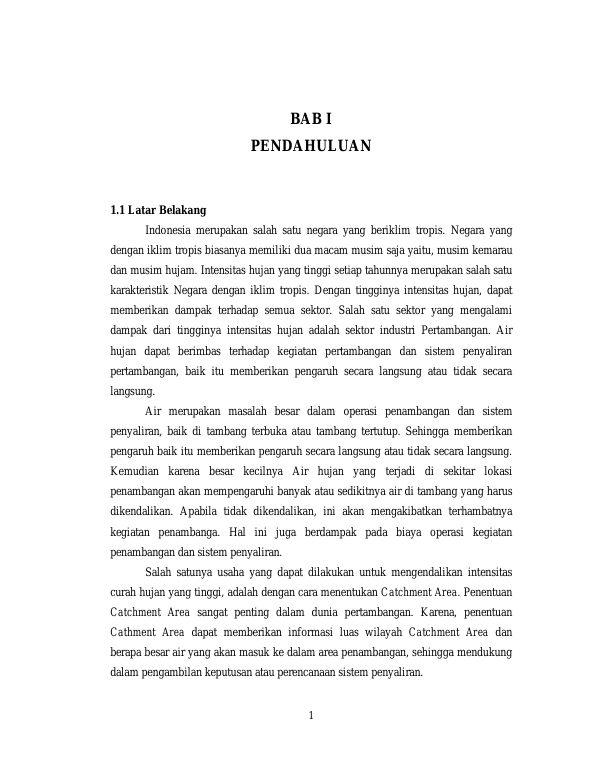 BAB I
PENDAHULUAN

1.1 Latar Belakang

Indonesia merupakan salah satu negara yang beriklim tropis. Negara yang dengan iklim tropis biasanya memiliki dua macam musim saja yaitu, musim kemarau dan musim hujam. Intensitas hujan yang tinggi setiap tahunnya merupakan salah satu karakteristik Negara dengan iklim tropis. Dengan tingginya intensitas hujan, dapat memberikan dampak terhadap semua sektor. Salah satu sektor yang mengalami dampak dari tingginya intensitas hujan adalah sektor industri Pertambangan. Air hujan dapat berimbas terhadap kegiatan pertambangan dan sistem penyaliran pertambangan, baik itu memberikan pengaruh secara langsung atau tidak secara langsung.

Air merupakan masalah besar dalam operasi penambangan dan sistem penyaliran, baik di tambang terbuka atau tambang tertutup. Sehingga memberikan pengaruh baik itu memberikan pengaruh secara langsung atau tidak secara langsung. Kemudian karena besar kecilnya Air hujan yang terjadi di sekitar lokasi penambangan akan mempengaruhi banyak atau sedikitnya air di tambang yang harus dikendalikan. Apabila tidak dikendalikan, ini akan mengakibatkan terhambatnya kegiatan penambanga. Hal ini juga berdampak pada biaya operasi kegiatan penambangan dan sistem penyaliran.

Salah satunya usaha yang dapat dilakukan untuk mengendalikan intensitas curah hujan yang tinggi, adalah dengan cara menentukan Catchment Area. Penentuan Catchment Area sangat penting dalam dunia pertambangan. Karena, penentuan Cathment Area dapat memberikan informasi luas wilayah Catchment Area dan berapa besar air yang akan masuk ke dalam area penambangan, sehingga mendukung dalam pengambilan keputusan atau perencanaan sistem penyaliran.

1